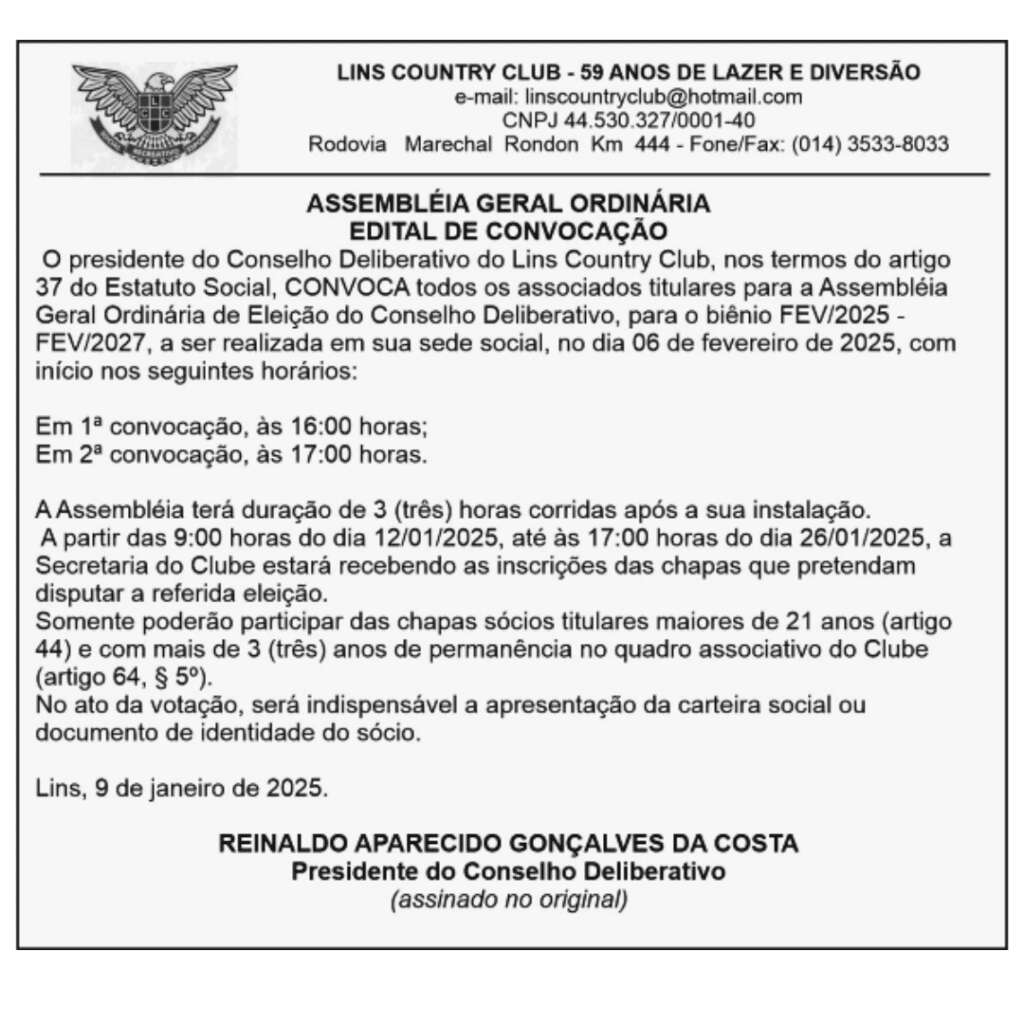 LINS COUNTRY CLUB - 59 ANOS DE LAZER E DIVERSÃO
e-mail: linscountryclub@hotmail.com
CNPJ 44.530.327/0001-40
Rodovia Marechal Rondon Km 444 - Fone/Fax: (014) 3533-8033

ASSEMBLÉIA GERAL ORDINÁRIA
EDITAL DE CONVOCAÇÃO

O presidente do Conselho Deliberativo do Lins Country Club, nos termos do artigo 37 do Estatuto Social, CONVOCA todos os associados titulares para a Assembléia Geral Ordinária de Eleição do Conselho Deliberativo, para o biênio FEV/2025 - FEV/2027, a ser realizada em sua sede social, no dia 06 de fevereiro de 2025, com início nos seguintes horários:

Em 1ª convocação, às 16:00 horas;
Em 2ª convocação, às 17:00 horas.

A Assembléia terá duração de 3 (três) horas corridas após a sua instalação.
A partir das 9:00 horas do dia 12/01/2025, até às 17:00 horas do dia 26/01/2025, a Secretaria do Clube estará recebendo as inscrições das chapas que pretendam disputar a referida eleição.
Somente poderão participar das chapas sócios titulares maiores de 21 anos (artigo 44) e com mais de 3 (três) anos de permanência no quadro associativo do Clube (artigo 64, § 5º).
No ato da votação, será indispensável a apresentação da carteira social ou documento de identidade do sócio.

Lins, 9 de janeiro de 2025.

REINALDO APARECIDO GONÇALVES DA COSTA
Presidente do Conselho Deliberativo
(assinado no original)